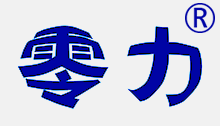 零力®